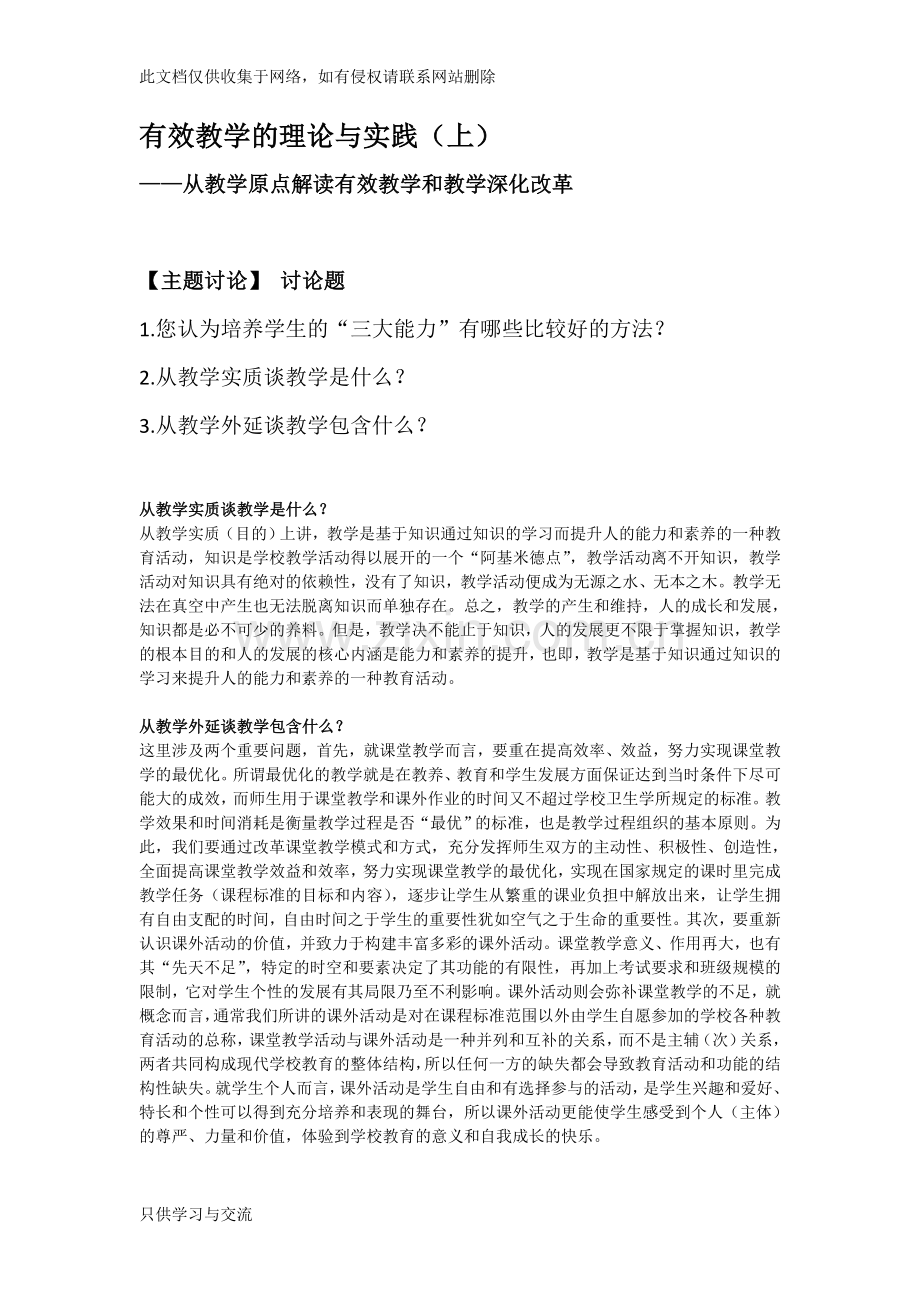 此文档仅供收集于网络，如有侵权请联系网站删除

有效教学的理论与实践（上）

——从教学原点解读有效教学和教学深化改革

【主题讨论】 讨论题

1.您认为培养学生的“三大能力”有哪些比较好的方法？

2.从教学实质谈教学是什么？

3.从教学外延谈教学包含什么？

从教学实质谈教学是什么？
从教学实质（目的）上讲，教学是基于知识通过知识的学习而提升人的能力和素养的一种教育活动，知识是学校教学活动得以展开的一个“阿基米德点”，教学活动离不开知识，教学活动对知识具有绝对的依赖性，没有了知识，教学活动便成为无源之水、无本之木。教学无法在真空中产生也无法脱离知识而单独存在。总之，教学的产生和维持，人的成长和发展，知识都是必不可少的养料。但是，教学决不能止于知识，人的发展更不限于掌握知识，教学的根本目的和人的发展的核心内涵是能力和素养的提升，也即，教学是基于知识通过知识的学习来提升人的能力和素养的一种教育活动。

从教学外延谈教学包含什么？
这里涉及两个重要问题，首先，就课堂教学而言，要重在提高效率、效益，努力实现课堂教学的最优化。所谓最优化的教学就是在教养、教育和学生发展方面保证达到当时条件下尽可能大的成效，而师生用于课堂教学和课外作业的时间又不超过学校卫生学所规定的标准。教学效果和时间消耗是衡量教学过程是否“最优”的标准，也是教学过程组织的基本原则。为此，我们要通过改革课堂教学模式和方式，充分发挥师生双方的主动性、积极性、创造性，全面提高课堂教学效益和效率，努力实现课堂教学的最优化，实现在国家规定的课时里完成教学任务（课程标准的目标和内容），逐步让学生从繁重的课业负担中解放出来，让学生拥有自由支配的时间，自由时间之于学生的重要性犹如空气之于生命的重要性。其次，要重新认识课外活动的价值，并致力于构建丰富多彩的课外活动。课堂教学意义、作用再大，也有其“先天不足”，特定的时空和要素决定了其功能的有限性，再加上考试要求和班级规模的限制，它对学生个性的发展有其局限乃至不利影响。课外活动则会弥补课堂教学的不足，就概念而言，通常我们所讲的课外活动是对在课程标准范围以外由学生自愿参加的学校各种教育活动的总称，课堂教学活动与课外活动是一种并列和互补的关系，而不是主辅（次）关系，两者共同构成现代学校教育的整体结构，所以任何一方的缺失都会导致教育活动和功能的结构性缺失。就学生个人而言，课外活动是学生自由和有选择参与的活动，是学生兴趣和爱好、特长和个性可以得到充分培养和表现的舞台，所以课外活动更能使学生感受到个人（主体）的尊严、力量和价值，体验到学校教育的意义和自我成长的快乐。

只供学习与交流